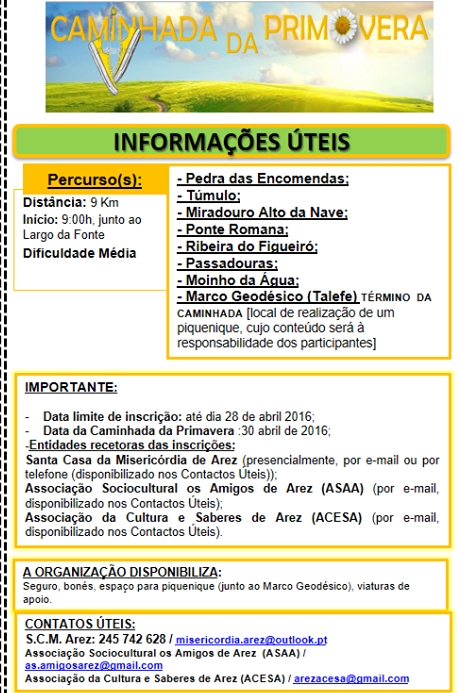 CAMINHADA DA PRIMAVERA

INFORMAÇÕES ÚTEIS

Percurso(s):

Distância: 9 Km
Início: 9:00h, junto ao Largo da Fonte
Dificuldade Média

- Pedra das Encomendas;
- Túmulo;
- Miradouro Alto da Nave;
- Ponte Romana;
- Ribeira do Figueiró;
- Passadouras;
- Moinho da Água;
- Marco Geodésico (Talefe) TÉRMINO DA CAMINHADA [local de realização de um piquenique, cujo conteúdo será à responsabilidade dos participantes]

IMPORTANTE:

- Data limite de inscrição: até dia 28 de abril 2016;
- Data da Caminhada da Primavera :30 abril de 2016;
-Entidades recetoras das inscrições:
Santa Casa da Misericórdia de Arez (presencialmente, por e-mail ou por telefone (disponibilizado nos Contactos Úteis));
Associação Sociocultural os Amigos de Arez (ASAA) (por e-mail, disponibilizado nos Contactos Úteis);
Associação da Cultura e Saberes de Arez (ACESA) (por e-mail, disponibilizado nos Contactos Úteis).

A ORGANIZAÇÃO DISPONIBILIZA:
Seguro, bonés, espaço para piquenique (junto ao Marco Geodésico), viaturas de apoio.

CONTATOS ÚTEIS:
S.C.M. Arez: 245 742 628 / misericordia.arez@outlook.pt
Associação Sociocultural os Amigos de Arez (ASAA) / as.amigosarez@gmail.com
Associação da Cultura e Saberes de Arez (ACESA) / arezacesa@gmail.com